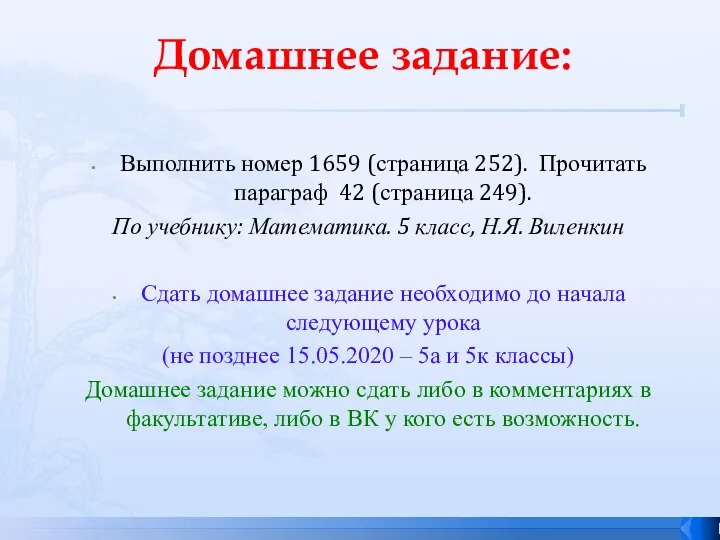 Домашнее задание:

Выполнить номер 1659 (страница 252). Прочитать параграф 42 (страница 249).

По учебнику: Математика. 5 класс, Н.Я. Виленкин

Сдать домашнее задание необходимо до начала следующему урока
(не позднее 15.05.2020 – 5а и 5к классы)

Домашнее задание можно сдать либо в комментариях в факультативе, либо в ВК у кого есть возможность.